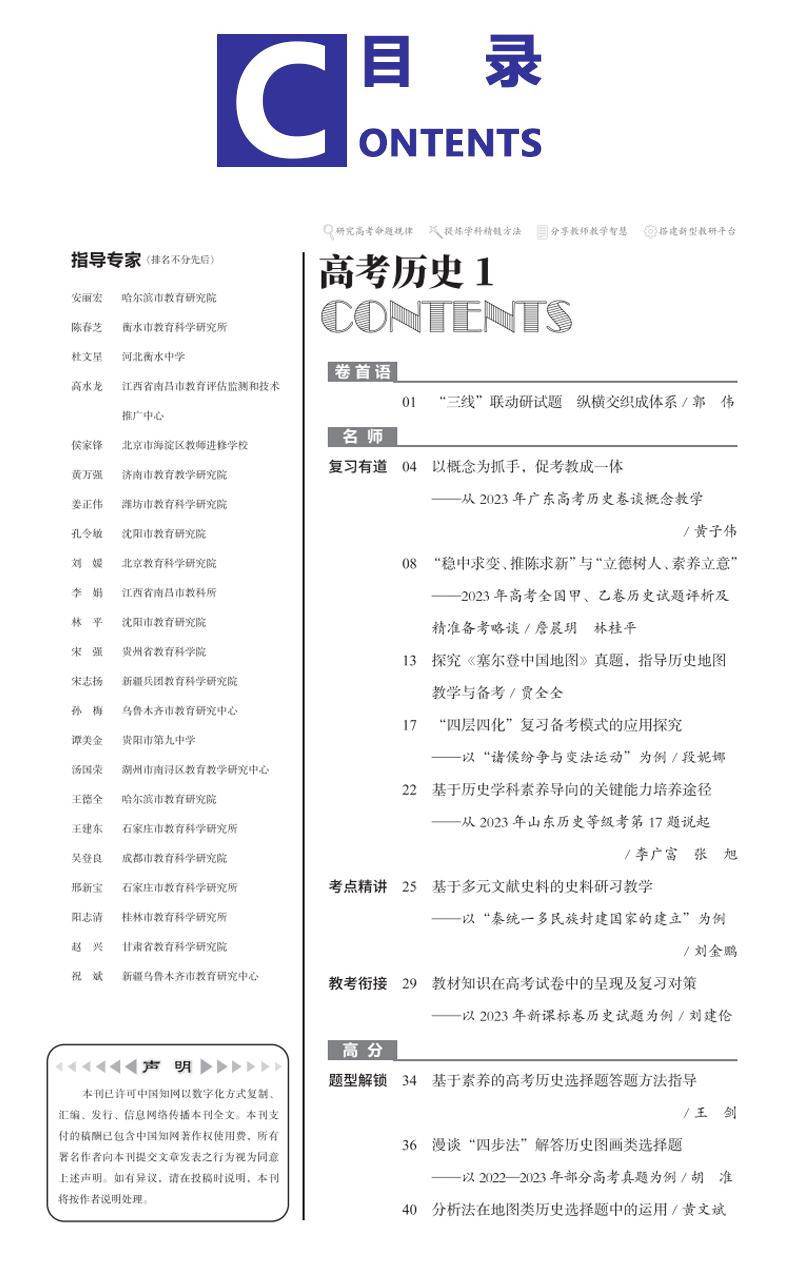 C 目 录
ONTENTS

研究高考命题规律　提炼学科精髓方法　分享教师教学智慧　搭建新型教研平台

指导专家（排名不分先后）

安丽宏　哈尔滨市教育研究院
陈春芝　衡水市教育科学研究所
杜文星　河北衡水中学
高水龙　江西省南昌市教育评估监测和技术推广中心
侯家锋　北京市海淀区教师进修学校
黄万强　济南市教育教学研究院
姜正伟　潍坊市教育科学研究院
孔令敏　沈阳市教育研究院
刘　媛　北京教育科学研究院
李　娟　江西省南昌市教科所
林　平　沈阳市教育研究院
宋　强　贵州省教育科学院
宋志扬　新疆兵团教育科学研究院
孙　梅　乌鲁木齐市教育研究中心
谭美金　贵阳市第九中学
汤国荣　湖州市南浔区教育教学研究中心
王德全　哈尔滨市教育研究院
王建东　石家庄市教育科学研究所
吴登良　成都市教育科学研究院
邢新宝　石家庄市教育科学研究所
阳志清　桂林市教育科学研究所
赵　兴　甘肃省教育科学研究院
祝　斌　新疆乌鲁木齐市教育研究中心

声　明
本刊已许可中国知网以数字化方式复制、汇编、发行、信息网络传播本刊全文。本刊支付的稿酬已包含中国知网著作权使用费，所有署名作者向本刊提交文章发表之行为视为同意上述声明。如有异议，请在投稿时说明，本刊将按作者说明处理。

高考历史 1
CONTENTS

卷首语
01　“三线”联动研试题　纵横交织成体系 / 郭　伟

名　师
复习有道
04　以概念为抓手，促考教成一体
——从 2023 年广东高考历史卷谈概念教学
/ 黄子伟
08　“稳中求变、推陈求新”与“立德树人、素养立意”
——2023 年高考全国甲、乙卷历史试题评析及精准备考略谈 / 詹晨玥　林桂平
13　探究《塞尔登中国地图》真题，指导历史地图教学与备考 / 贾全全
17　“四层四化”复习备考模式的应用探究
——以“诸侯纷争与变法运动”为例 / 段妮娜
22　基于历史学科素养导向的关键能力培养途径
——从 2023 年山东历史等级考第 17 题说起
/ 李广富　张　旭
考点精讲
25　基于多元文献史料的史料研习教学
——以“秦统一多民族封建国家的建立”为例
/ 刘金鹏
教考衔接
29　教材知识在高考试卷中的呈现及复习对策
——以 2023 年新课标卷历史试题为例 / 刘建伦

高　分
题型解锁
34　基于素养的高考历史选择题答题方法指导
/ 王　剑
36　漫谈“四步法”解答历史图画类选择题
——以 2022—2023 年部分高考真题为例 / 胡　准
40　分析法在地图类历史选择题中的运用 / 黄文斌